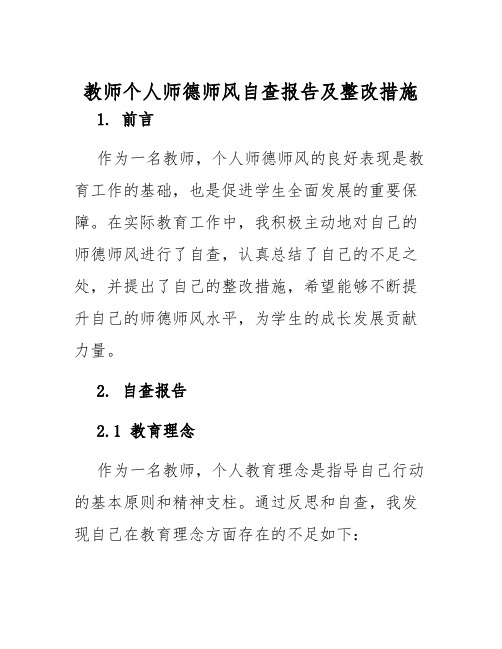 教师个人师德师风自查报告及整改措施

1. 前言

作为一名教师，个人师德师风的良好表现是教育工作的基础，也是促进学生全面发展的重要保障。在实际教育工作中，我积极主动地对自己的师德师风进行了自查，认真总结了自己的不足之处，并提出了自己的整改措施，希望能够不断提升自己的师德师风水平，为学生的成长发展贡献力量。

2. 自查报告

2.1 教育理念

作为一名教师，个人教育理念是指导自己行动的基本原则和精神支柱。通过反思和自查，我发现自己在教育理念方面存在的不足如下：